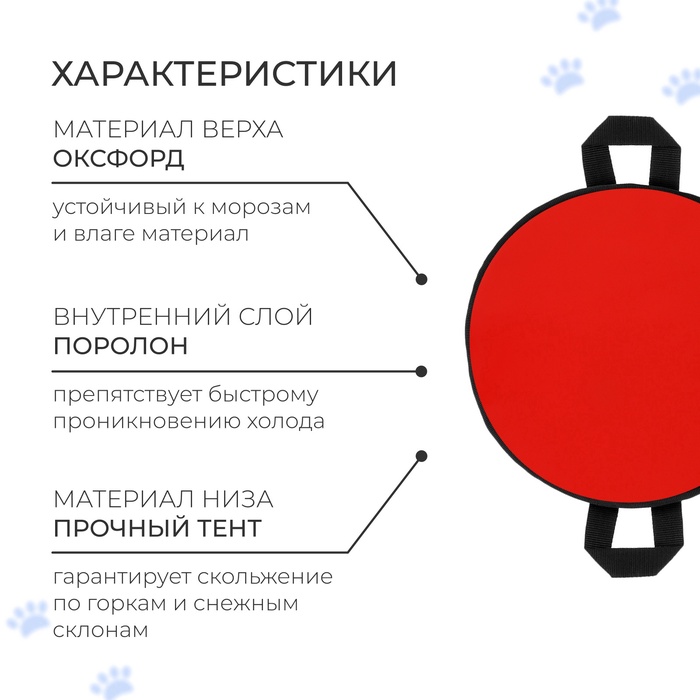 ХАРАКТЕРИСТИКИ

МАТЕРИАЛ ВЕРХА
ОКСФОРД

устойчивый к морозам и влаге материал

ВНУТРЕННИЙ СЛОЙ
ПОРОЛОН

препятствует быстрому проникновению холода

МАТЕРИАЛ НИЗА
ПРОЧНЫЙ ТЕНТ

гарантирует скольжение по горкам и снежным склонам